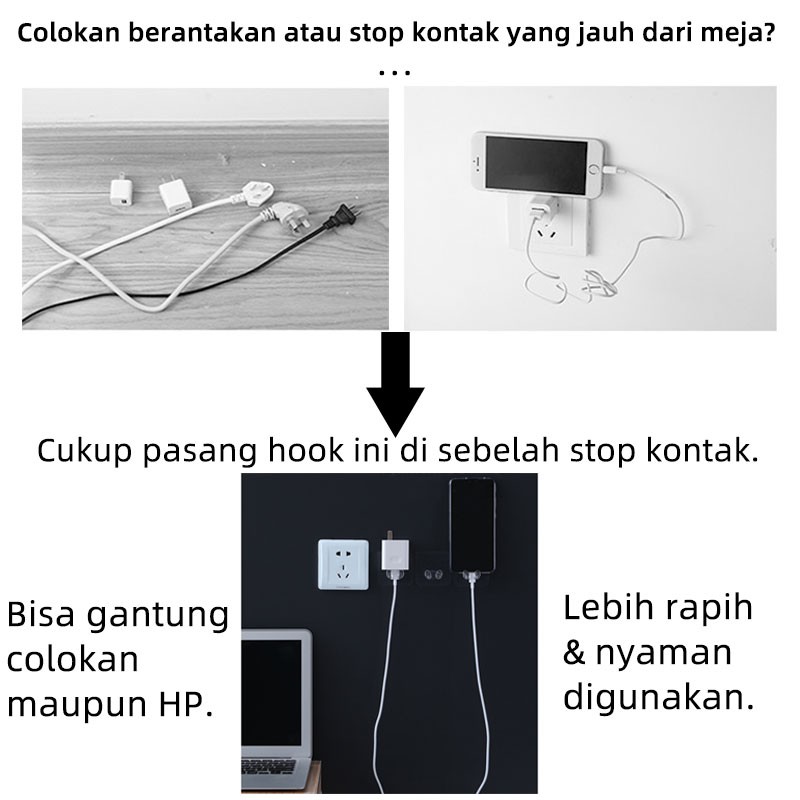 Colokan berantakan atau stop kontak yang jauh dari meja?
...

Cukup pasang hook ini di sebelah stop kontak.

Bisa gantung colokan maupun HP.

Lebih rapih & nyaman digunakan.